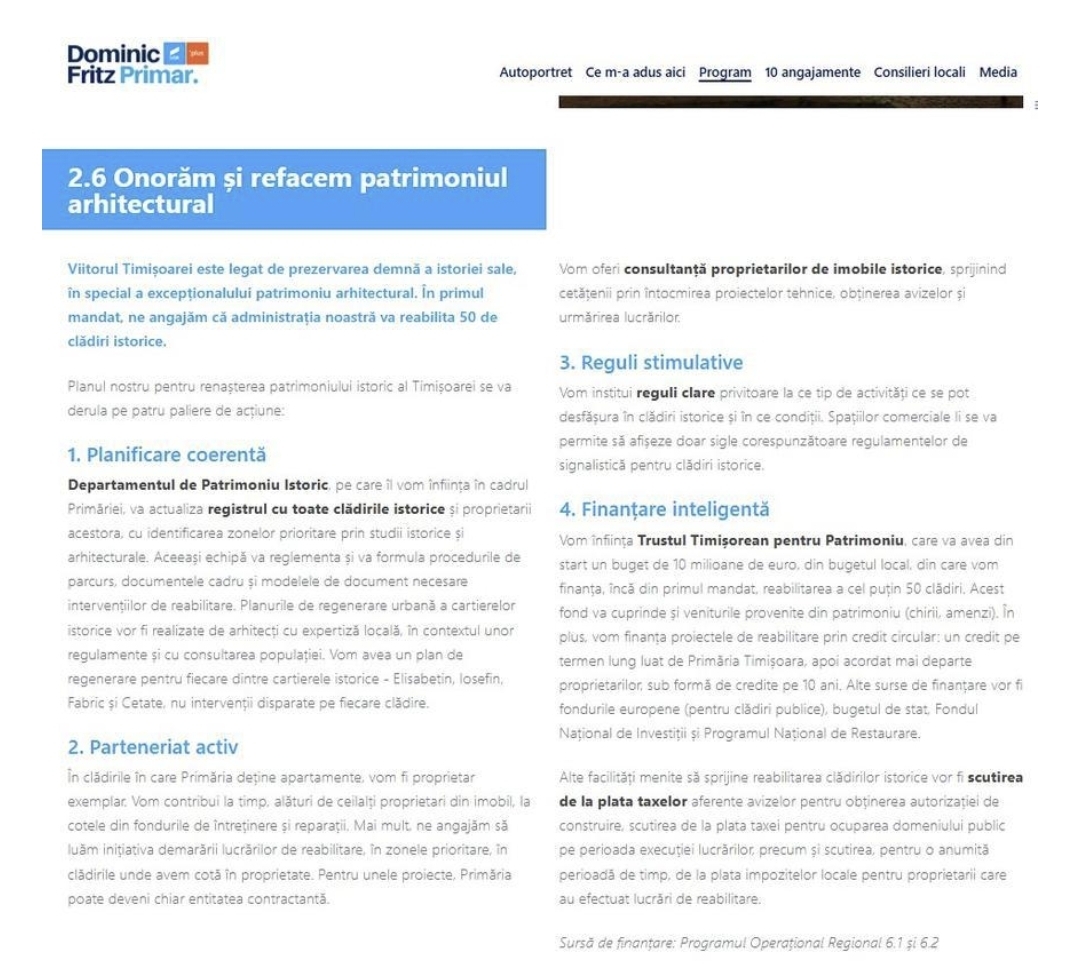 Dominic Fritz Primar.

Autoportret Ce m-a adus aici Program 10 angajamente Consilieri locali Media

2.6 Onorăm și refacem patrimoniul arhitectural

Viitorul Timișoarei este legat de prezervarea demnă a istoriei sale, în special a excepționalului patrimoniu arhitectural. În primul mandat, ne angajăm că administrația noastră va reabilita 50 de clădiri istorice.

Planul nostru pentru renașterea patrimoniului istoric al Timișoarei se va derula pe patru paliere de acțiune:

1. Planificare coerentă

Departamentul de Patrimoniu Istoric, pe care îl vom înființa în cadrul Primăriei, va actualiza registrul cu toate clădirile istorice și proprietarii acestora, cu identificarea zonelor prioritare prin studii istorice și arhitecturale. Aceeași echipă va reglementa și va formula procedurile de parcurs, documentele cadru și modelele de document necesare intervențiilor de reabilitare. Planurile de regenerare urbană a cartierelor istorice vor fi realizate de arhitecți cu expertiză locală, în contextul unor regulamente și cu consultarea populației. Vom avea un plan de regenerare pentru fiecare dintre cartierele istorice - Elisabetin, Iosefin, Fabric și Cetate, nu intervenții disparate pe fiecare clădire.

2. Parteneriat activ

În clădirile în care Primăria deține apartamente, vom fi proprietar exemplar. Vom contribui la timp, alături de ceilalți proprietari din imobil, la cotele din fondurile de întreținere și reparații. Mai mult, ne angajăm să luăm inițiativa demarării lucrărilor de reabilitare, în zonele prioritare, în clădirile unde avem cotă în proprietate. Pentru unele proiecte, Primăria poate deveni chiar entitatea contractantă.

Vom oferi consultanță proprietarilor de imobile istorice, sprijinind cetățenii prin întocmirea proiectelor tehnice, obținerea avizelor și urmărirea lucrărilor.

3. Reguli stimulative

Vom institui reguli clare privitoare la ce tip de activități ce se pot desfășura în clădiri istorice și în ce condiții. Spațiilor comerciale li se va permite să afișeze doar sigle corespunzătoare regulamentelor de signalistică pentru clădiri istorice.

4. Finanțare inteligentă

Vom înființa Trustul Timișorean pentru Patrimoniu, care va avea din start un buget de 10 milioane de euro, din bugetul local, din care vom finanța, încă din primul mandat, reabilitarea a cel puțin 50 clădiri. Acest fond va cuprinde și veniturile provenite din patrimoniu (chirii, amenzi). În plus, vom finanța proiectele de reabilitare prin credit circular: un credit pe termen lung luat de Primăria Timișoara, apoi acordat mai departe proprietarilor, sub formă de credite pe 10 ani. Alte surse de finanțare vor fi fondurile europene (pentru clădiri publice), bugetul de stat, Fondul Național de Investiții și Programul Național de Restaurare.

Alte facilități menite să sprijine reabilitarea clădirilor istorice vor fi scutirea de la plata taxelor aferente avizelor pentru obținerea autorizației de construire, scutirea de la plata taxei pentru ocuparea domeniului public pe perioada execuției lucrărilor, precum și scutirea, pentru o anumită perioadă de timp, de la plata impozitelor locale pentru proprietarii care au efectuat lucrări de reabilitare.

Sursă de finanțare: Programul Operațional Regional 6.1 și 6.2